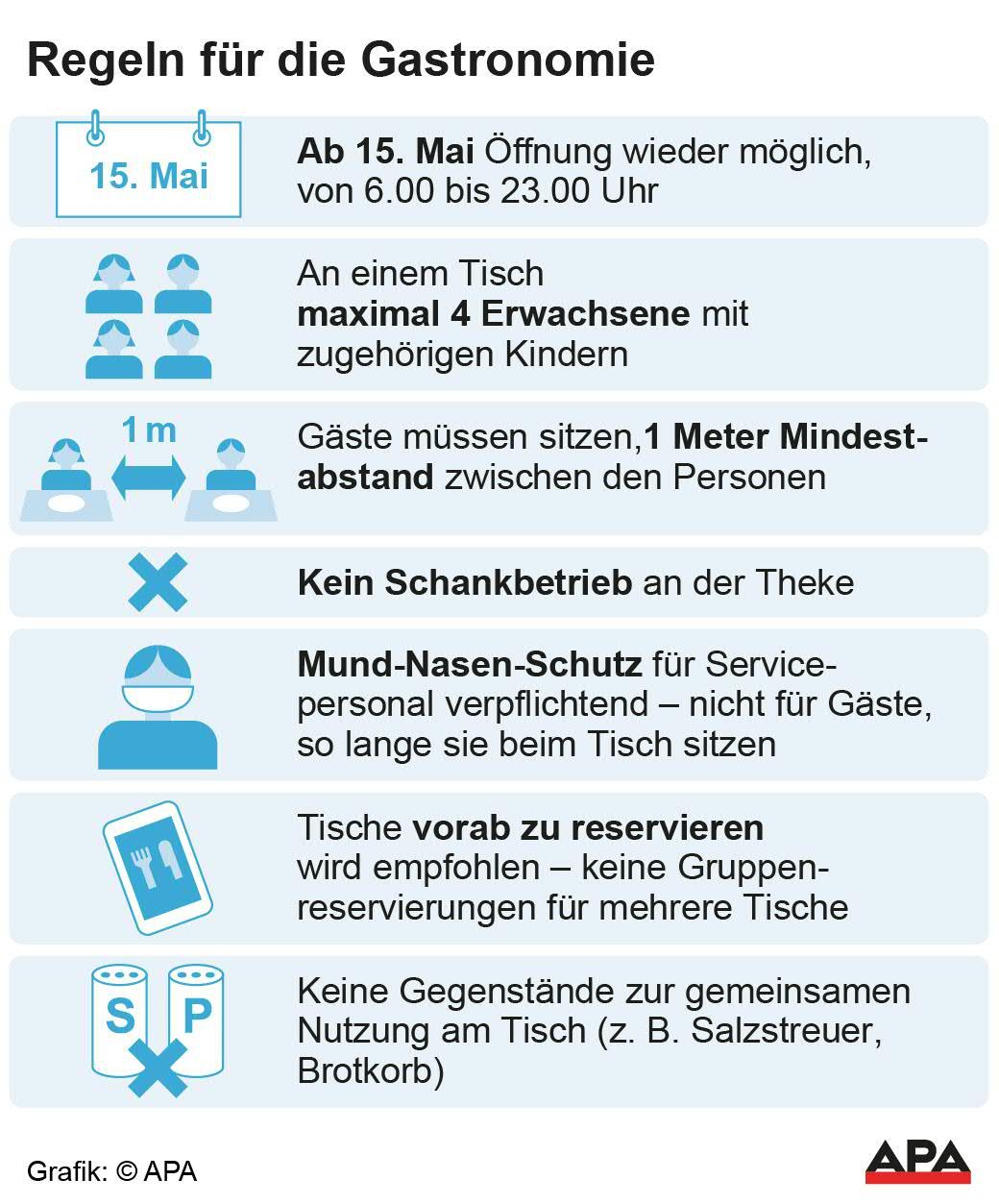 Regeln für die Gastronomie

15. Mai

Ab 15. Mai Öffnung wieder möglich, von 6.00 bis 23.00 Uhr

An einem Tisch maximal 4 Erwachsene mit zugehörigen Kindern

1 m

Gäste müssen sitzen,1 Meter Mindestabstand zwischen den Personen

Kein Schankbetrieb an der Theke

Mund-Nasen-Schutz für Servicepersonal verpflichtend – nicht für Gäste, so lange sie beim Tisch sitzen

Tische vorab zu reservieren wird empfohlen – keine Gruppenreservierungen für mehrere Tische

S P

Keine Gegenstände zur gemeinsamen Nutzung am Tisch (z. B. Salzstreuer, Brotkorb)

Grafik: © APA

APA